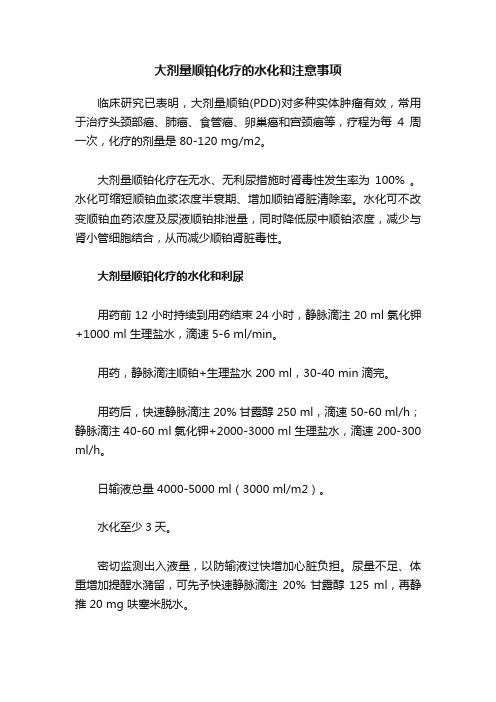 大剂量顺铂化疗的水化和注意事项

临床研究已表明，大剂量顺铂(PDD)对多种实体肿瘤有效，常用于治疗头颈部癌、肺癌、食管癌、卵巢癌和宫颈癌等，疗程为每 4 周一次，化疗的剂量是 80-120 mg/m2。

大剂量顺铂化疗在无水、无利尿措施时肾毒性发生率为 100% 。水化可缩短顺铂血浆浓度半衰期、增加顺铂肾脏清除率。水化可不改变顺铂血药浓度及尿液顺铂排泄量，同时降低尿中顺铂浓度，减少与肾小管细胞结合，从而减少顺铂肾脏毒性。

大剂量顺铂化疗的水化和利尿

用药前 12 小时持续到用药结束 24 小时，静脉滴注 20 ml 氯化钾+1000 ml 生理盐水，滴速 5-6 ml/min。

用药，静脉滴注顺铂+生理盐水 200 ml，30-40 min 滴完。

用药后，快速静脉滴注 20% 甘露醇 250 ml，滴速 50-60 ml/h；静脉滴注 40-60 ml 氯化钾+2000-3000 ml 生理盐水，滴速 200-300 ml/h。

日输液总量 4000-5000 ml（3000 ml/m2）。

水化至少 3 天。

密切监测出入液量，以防输液过快增加心脏负担。尿量不足、体重增加提醒水潴留，可先予快速静脉滴注 20% 甘露醇 125 ml，再静推 20 mg 呋塞米脱水。